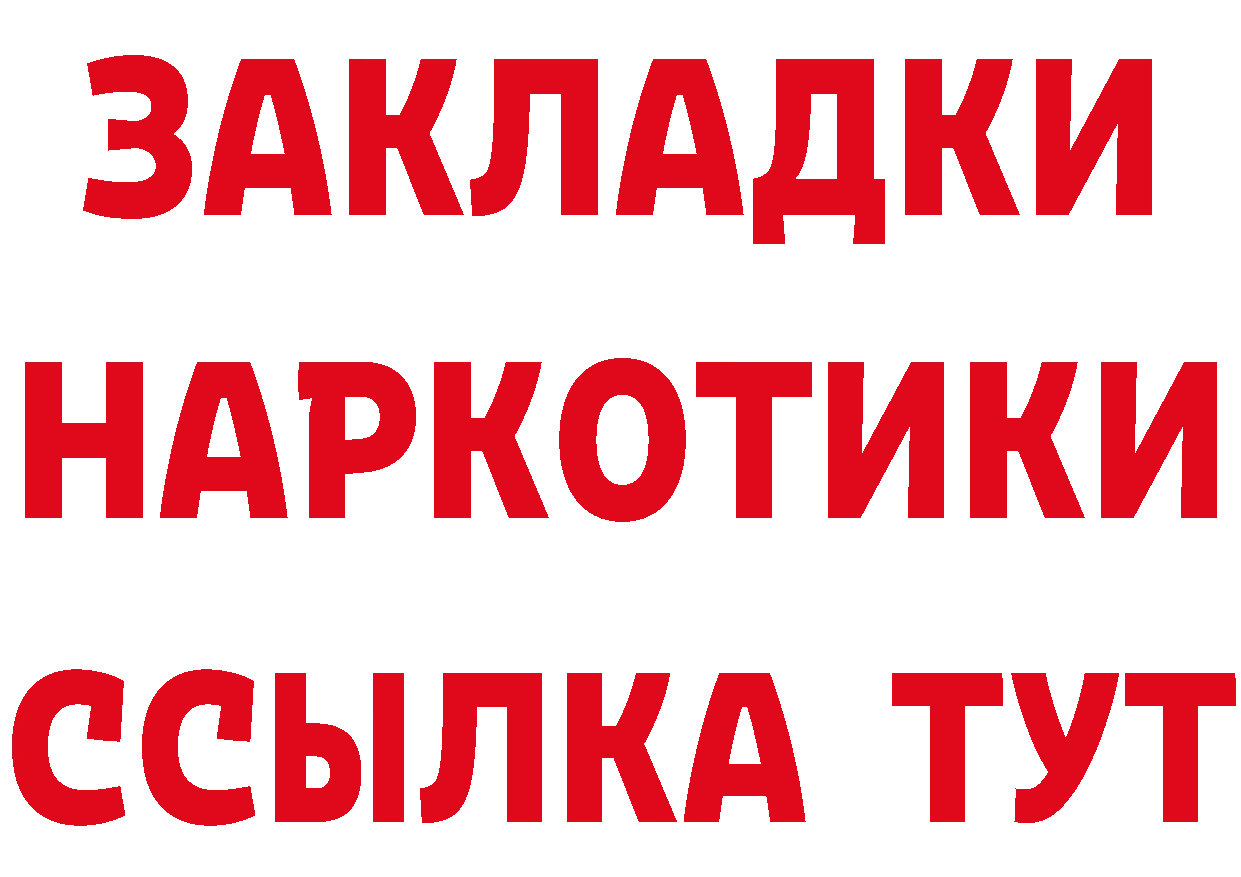 ЗАКЛАДКИ
НАРКОТИКИ
ССЫЛКА ТУТ